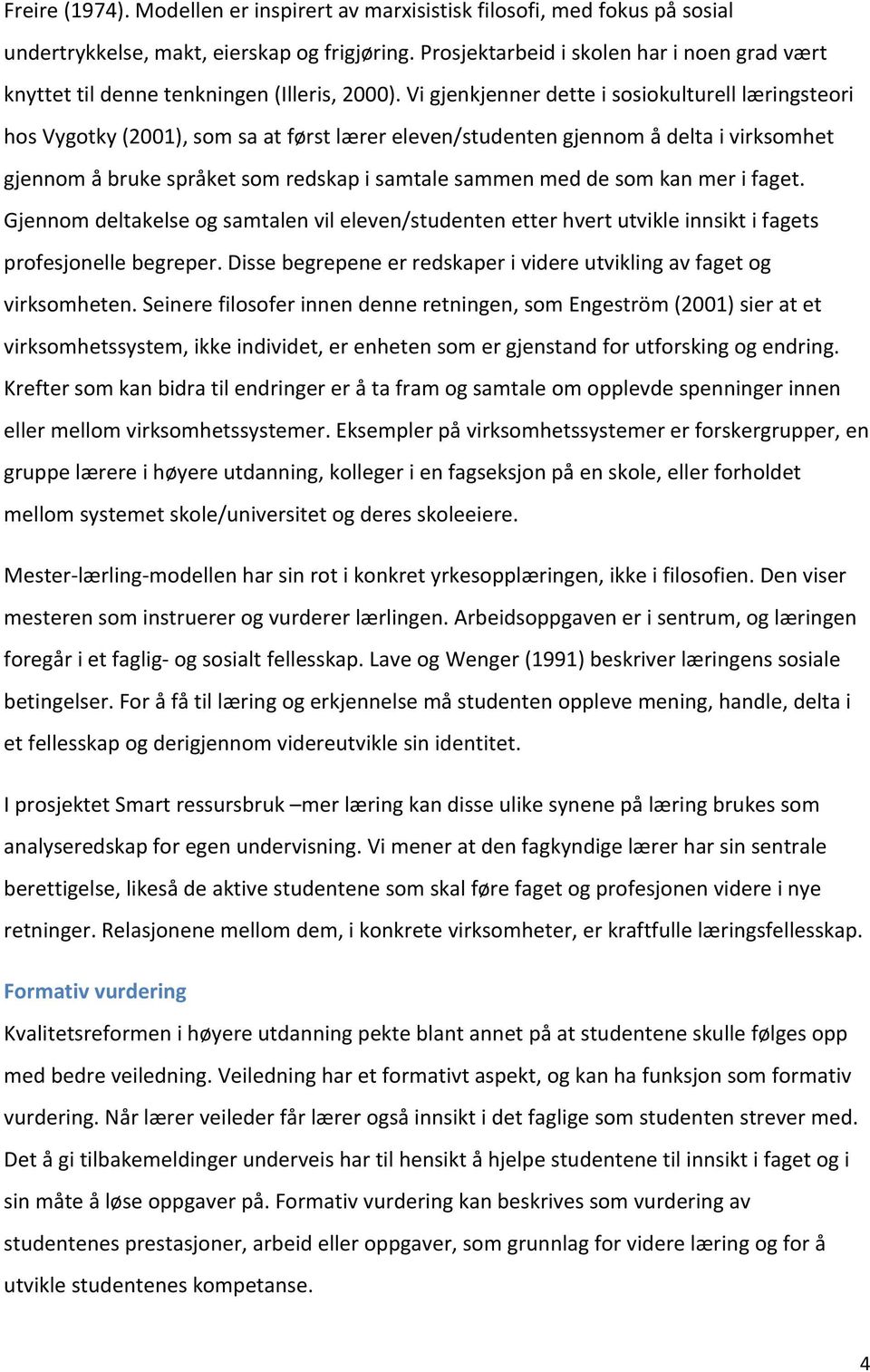 Freire (1974). Modellen er inspirert av marxisistisk filosofi, med fokus på sosial undertrykkelse, makt, eierskap og frigjøring. Prosjektarbeid i skolen har i noen grad vært knyttet til denne tenkningen (Illeris, 2000). Vi gjenkjenner dette i sosiokulturell læringsteori hos Vygotky (2001), som sa at først lærer eleven/studenten gjennom å delta i virksomhet gjennom å bruke språket som redskap i samtale sammen med de som kan mer i faget. Gjennom deltakelse og samtalen vil eleven/studenten etter hvert utvikle innsikt i fagets profesjonelle begreper. Disse begrepene er redskaper i videre utvikling av faget og virksomheten. Seinere filosofer innen denne retningen, som Engeström (2001) sier at et virksomhetssystem, ikke individet, er enheten som er gjenstand for utforsking og endring. Krefter som kan bidra til endringer er å ta fram og samtale om opplevde spenninger innen eller mellom virksomhetssystemer. Eksempler på virksomhetssystemer er forskergrupper, en gruppe lærere i høyere utdanning, kolleger i en fagseksjon på en skole, eller forholdet mellom systemet skole/universitet og deres skoleeiere.

Mester-lærling-modellen har sin rot i konkret yrkesopplæringen, ikke i filosofien. Den viser mesteren som instruerer og vurderer lærlingen. Arbeidsoppgaven er i sentrum, og læringen foregår i et faglig- og sosialt fellesskap. Lave og Wenger (1991) beskriver læringens sosiale betingelser. For å få til læring og erkjennelse må studenten oppleve mening, handle, delta i et fellesskap og derigjennom videreutvikle sin identitet.

I prosjektet Smart ressursbruk –mer læring kan disse ulike synene på læring brukes som analyseredskap for egen undervisning. Vi mener at den fagkyndige lærer har sin sentrale berettigelse, likeså de aktive studentene som skal føre faget og profesjonen videre i nye retninger. Relasjonene mellom dem, i konkrete virksomheter, er kraftfulle læringsfellesskap.

Formativ vurdering

Kvalitetsreformen i høyere utdanning pekte blant annet på at studentene skulle følges opp med bedre veiledning. Veiledning har et formativt aspekt, og kan ha funksjon som formativ vurdering. Når lærer veileder får lærer også innsikt i det faglige som studenten strever med. Det å gi tilbakemeldinger underveis har til hensikt å hjelpe studentene til innsikt i faget og i sin måte å løse oppgaver på. Formativ vurdering kan beskrives som vurdering av studentenes prestasjoner, arbeid eller oppgaver, som grunnlag for videre læring og for å utvikle studentenes kompetanse.

4